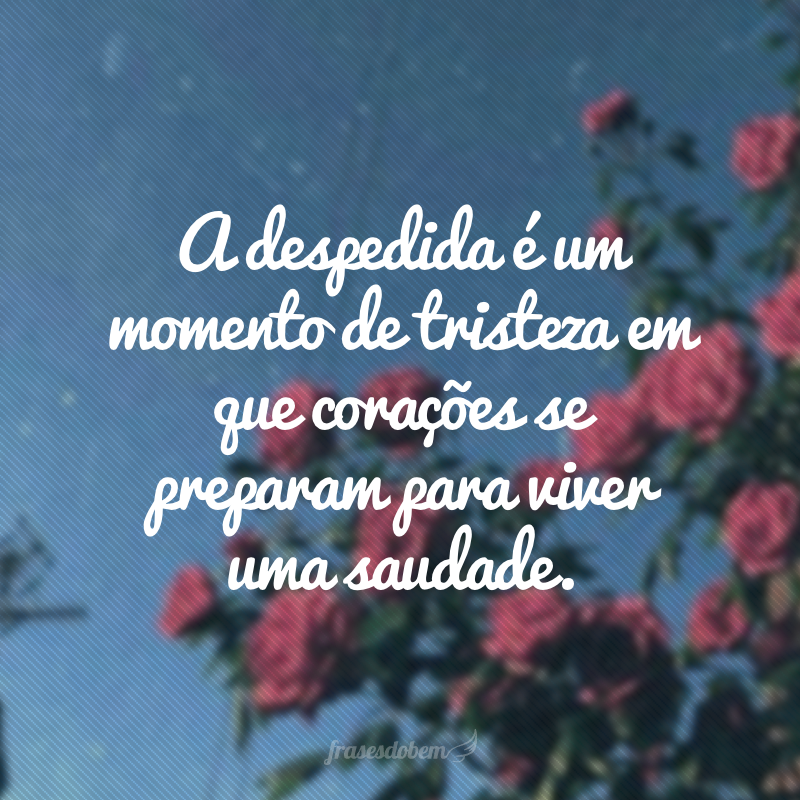 A despedida é um momento de tristeza em que corações se preparam para viver uma saudade.

frasesdobem